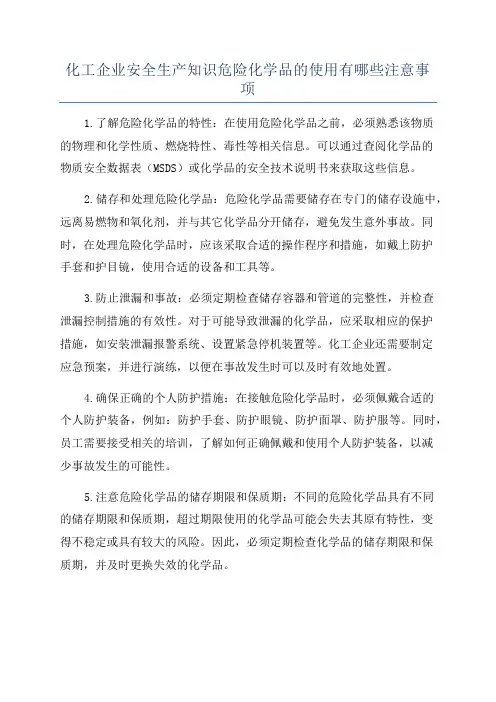 化工企业安全生产知识危险化学品的使用有哪些注意事项

1.了解危险化学品的特性：在使用危险化学品之前，必须熟悉该物质的物理和化学性质、燃烧特性、毒性等相关信息。可以通过查阅化学品的物质安全数据表（MSDS）或化学品的安全技术说明书来获取这些信息。

2.储存和处理危险化学品：危险化学品需要储存在专门的储存设施中，远离易燃物和氧化剂，并与其它化学品分开储存，避免发生意外事故。同时，在处理危险化学品时，应该采取合适的操作程序和措施，如戴上防护手套和护目镜，使用合适的设备和工具等。

3.防止泄漏和事故：必须定期检查储存容器和管道的完整性，并检查泄漏控制措施的有效性。对于可能导致泄漏的化学品，应采取相应的保护措施，如安装泄漏报警系统、设置紧急停机装置等。化工企业还需要制定应急预案，并进行演练，以便在事故发生时可以及时有效地处置。

4.确保正确的个人防护措施：在接触危险化学品时，必须佩戴合适的个人防护装备，例如：防护手套、防护眼镜、防护面罩、防护服等。同时，员工需要接受相关的培训，了解如何正确佩戴和使用个人防护装备，以减少事故发生的可能性。

5.注意危险化学品的储存期限和保质期：不同的危险化学品具有不同的储存期限和保质期，超过期限使用的化学品可能会失去其原有特性，变得不稳定或具有较大的风险。因此，必须定期检查化学品的储存期限和保质期，并及时更换失效的化学品。